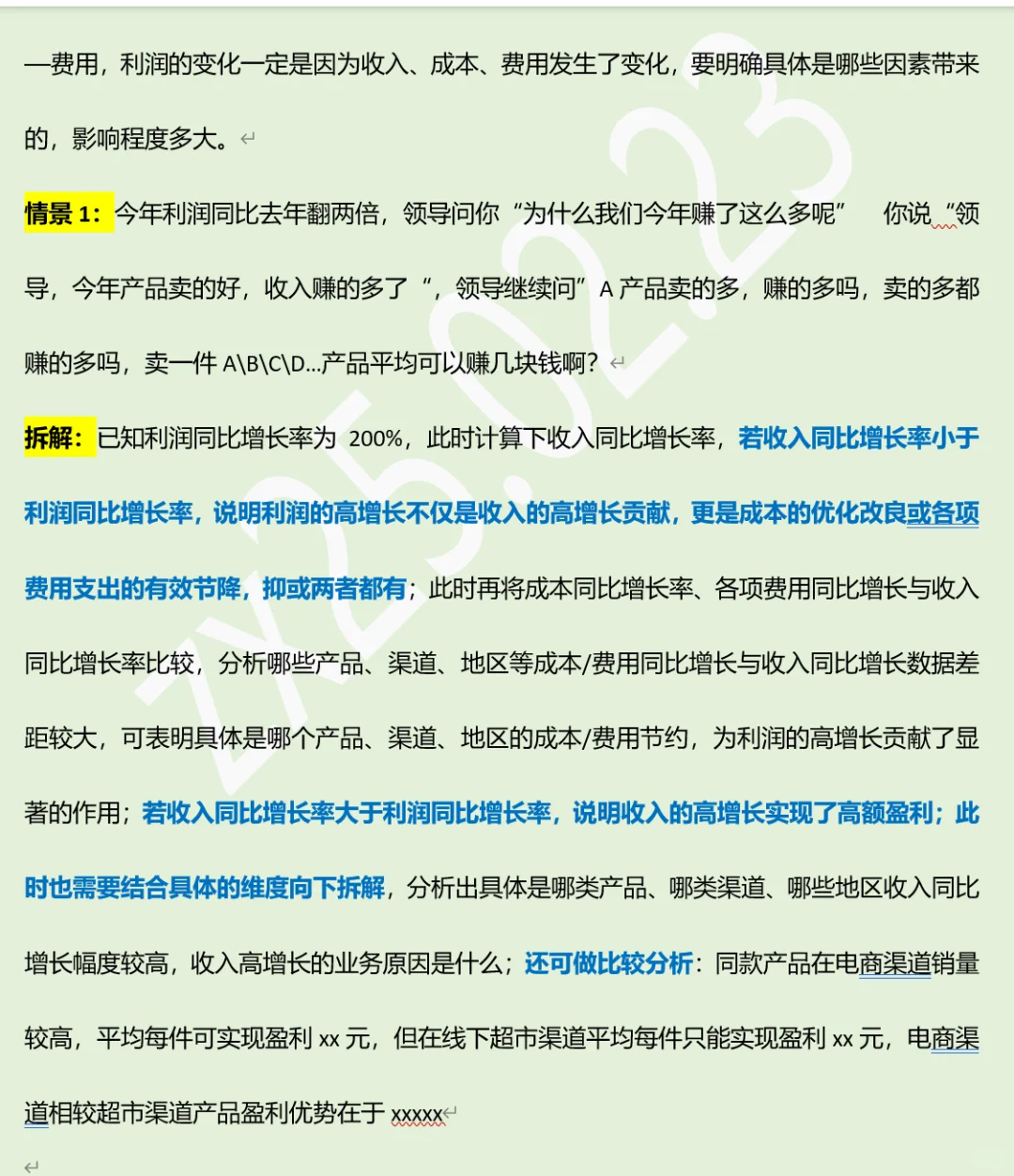 —费用，利润的变化一定是因为收入、成本、费用发生了变化，要明确具体是哪些因素带来的，影响程度多大。

情景 1：今年利润同比去年翻两倍，领导问你“为什么我们今年赚了这么多呢” 你说“领导，今年产品卖的好，收入赚的多了 ”，领导继续问”A 产品卖的多，赚的多吗，卖的多都赚的多吗，卖一件 A\B\C\D...产品平均可以赚几块钱啊？

拆解：已知利润同比增长率为 200%，此时计算下收入同比增长率，若收入同比增长率小于利润同比增长率，说明利润的高增长不仅是收入的高增长贡献，更是成本的优化改良或各项费用支出的有效节降，抑或两者都有；此时再将成本同比增长率、各项费用同比增长与收入同比增长率比较，分析哪些产品、渠道、地区等成本/费用同比增长与收入同比增长数据差距较大，可表明具体是哪个产品、渠道、地区的成本/费用节约，为利润的高增长贡献了显著的作用；若收入同比增长率大于利润同比增长率，说明收入的高增长实现了高额盈利；此时也需要结合具体的维度向下拆解，分析出具体是哪类产品、哪类渠道、哪些地区收入同比增长幅度较高，收入高增长的业务原因是什么；还可做比较分析：同款产品在电商渠道销量较高，平均每件可实现盈利 xx 元，但在线下超市渠道平均每件只能实现盈利 xx 元，电商渠道相较超市渠道产品盈利优势在于 xxxxx

ZY25.02.23